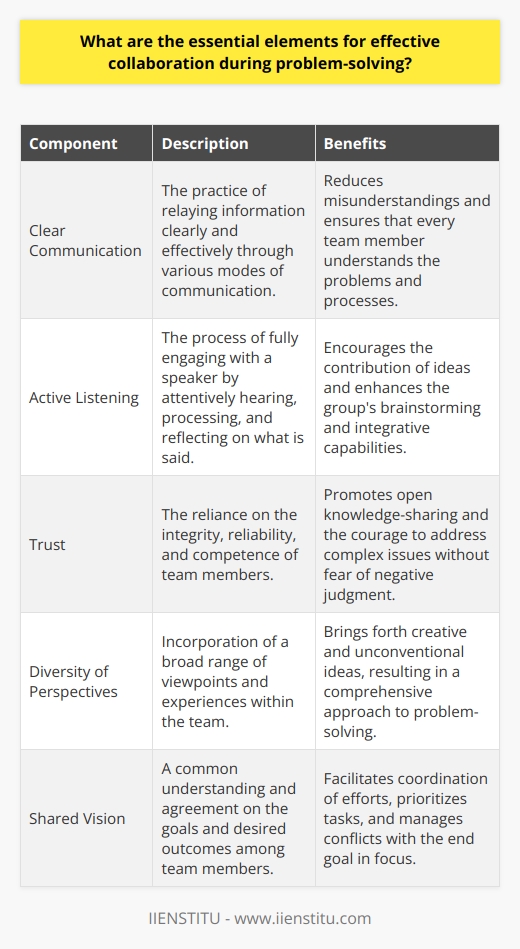 What are the essential elements for effective collaboration during problem-solving?

| Component | Description | Benefits |
|---|---|---|
| Clear Communication | The practice of relaying information clearly and effectively through various modes of communication. | Reduces misunderstandings and ensures that every team member understands the problems and processes. |
| Active Listening | The process of fully engaging with a speaker by attentively hearing, processing, and reflecting on what is said. | Encourages the contribution of ideas and enhances the group's brainstorming and integrative capabilities. |
| Trust | The reliance on the integrity, reliability, and competence of team members. | Promotes open knowledge-sharing and the courage to address complex issues without fear of negative judgment. |
| Diversity of Perspectives | Incorporation of a broad range of viewpoints and experiences within the team. | Brings forth creative and unconventional ideas, resulting in a comprehensive approach to problem-solving. |
| Shared Vision | A common understanding and agreement on the goals and desired outcomes among team members. | Facilitates coordination of efforts, prioritizes tasks, and manages conflicts with the end goal in focus. |

IIENSTITU - www.iienstitu.com